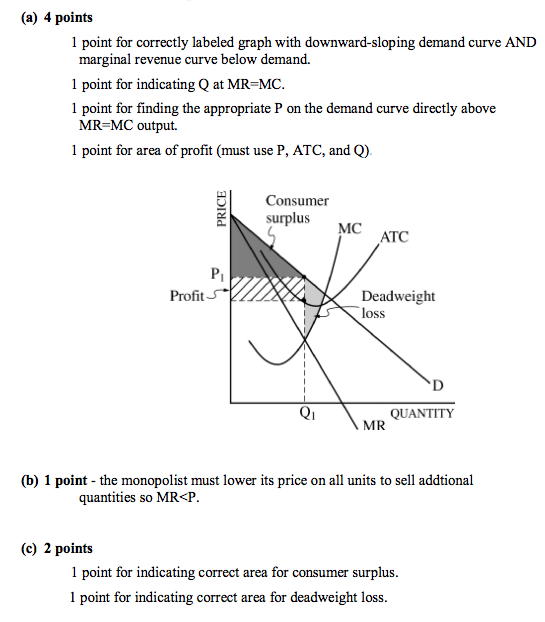 (a) 4 points

1 point for correctly labeled graph with downward-sloping demand curve AND marginal revenue curve below demand.

1 point for indicating Q at MR=MC.

1 point for finding the appropriate P on the demand curve directly above MR=MC output.

1 point for area of profit (must use P, ATC, and Q).

PRICE
Consumer surplus
MC
ATC
$P_1$
Profit
Deadweight loss
D
$Q_1$
MR
QUANTITY

(b) 1 point - the monopolist must lower its price on all units to sell addtional quantities so MR<P.

(c) 2 points

1 point for indicating correct area for consumer surplus.

1 point for indicating correct area for deadweight loss.